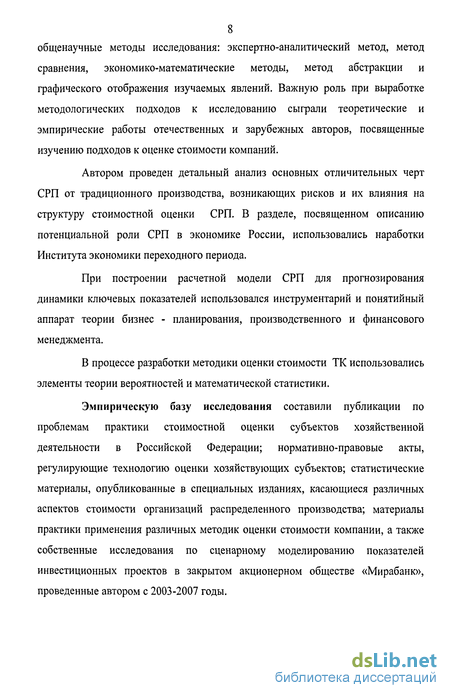 8

общенаучные методы исследования: экспертно-аналитический метод, метод сравнения, экономико-математические методы, метод абстракции и графического отображения изучаемых явлений. Важную роль при выработке методологических подходов к исследованию сыграли теоретические и эмпирические работы отечественных и зарубежных авторов, посвященные изучению подходов к оценке стоимости компаний.

Автором проведен детальный анализ основных отличительных черт СРП от традиционного производства, возникающих рисков и их влияния на структуру стоимостной оценки СРП. В разделе, посвященном описанию потенциальной роли СРП в экономике России, использовались наработки Института экономики переходного периода.

При построении расчетной модели СРП для прогнозирования динамики ключевых показателей использовался инструментарий и понятийный аппарат теории бизнес - планирования, производственного и финансового менеджмента.

В процессе разработки методики оценки стоимости ТК использовались элементы теории вероятностей и математической статистики.

Эмпирическую базу исследования составили публикации по проблемам практики стоимостной оценки субъектов хозяйственной деятельности в Российской Федерации; нормативно-правовые акты, регулирующие технологию оценки хозяйствующих субъектов; статистические материалы, опубликованные в специальных изданиях, касающиеся различных аспектов стоимости организаций распределенного производства; материалы практики применения различных методик оценки стоимости компании, а также собственные исследования по сценарному моделированию показателей инвестиционных проектов в закрытом акционерном обществе «Мирабанк», проведенные автором с 2003-2007 годы.

dsLib.net
библиотека диссертаций